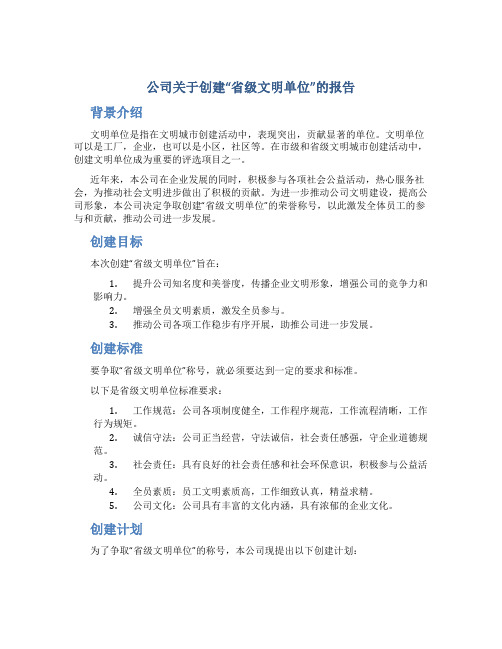 公司关于创建“省级文明单位”的报告

背景介绍

文明单位是指在文明城市创建活动中，表现突出，贡献显著的单位。文明单位可以是工厂，企业，也可以是小区，社区等。在市级和省级文明城市创建活动中，创建文明单位成为重要的评选项目之一。

近年来，本公司在企业发展的同时，积极参与各项社会公益活动，热心服务社会，为推动社会文明进步做出了积极的贡献。为进一步推动公司文明建设，提高公司形象，本公司决定争取创建“省级文明单位”的荣誉称号，以此激发全体员工的参与和贡献，推动公司进一步发展。

创建目标

本次创建“省级文明单位”旨在：

1. 提升公司知名度和美誉度，传播企业文明形象，增强公司的竞争力和影响力。
2. 增强全员文明素质，激发全员参与。
3. 推动公司各项工作稳步有序开展，助推公司进一步发展。

创建标准

要争取“省级文明单位”称号，就必须要达到一定的要求和标准。

以下是省级文明单位标准要求：

1. 工作规范：公司各项制度健全，工作程序规范，工作流程清晰，工作行为规矩。
2. 诚信守法：公司正当经营，守法诚信，社会责任感强，守企业道德规范。
3. 社会责任：具有良好的社会责任感和社会环保意识，积极参与公益活动。
4. 全员素质：员工文明素质高，工作细致认真，精益求精。
5. 公司文化：公司具有丰富的文化内涵，具有浓郁的企业文化。

创建计划

为了争取“省级文明单位”的称号，本公司现提出以下创建计划：